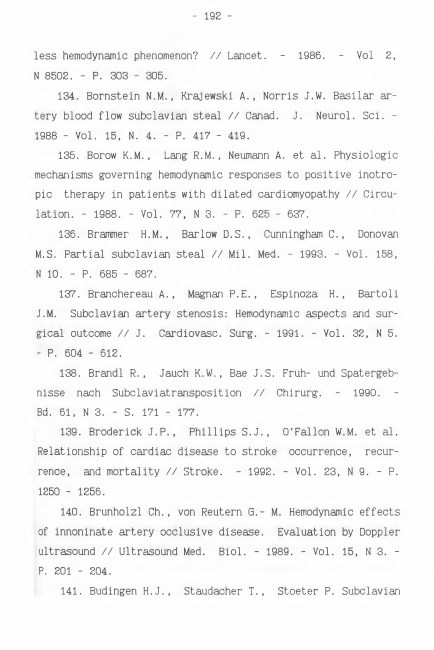 - 192 -

less hemodynamic phenomenon? // Lancet. - 1986. - Vol 2, N 8502. - P. 303 - 305.

134. Bornstein N.M., Krajewski A., Norris J.W. Basilar artery blood flow subclavian steal // Canad. J. Neurol. Sci. - 1988 - Vol. 15, N. 4. - P. 417 - 419.

135. Borow K.M., Lang R.M., Neumann A. et al. Physiologic mechanisms governing hemodynamic responses to positive inotropic therapy in patients with dilated cardiomyopathy // Circulation. - 1988. - Vol. 77, N 3. - P. 625 - 637.

136. Brammer H.M., Barlow D.S., Cunningham C., Donovan M.S. Partial subclavian steal // Mil. Med. - 1993. - Vol. 158, N 10. - P. 685 - 687.

137. Branchereau A., Magnan P.E., Espinoza H., Bartoli J.M. Subclavian artery stenosis: Hemodynamic aspects and surgical outcome // J. Cardiovasc. Surg. - 1991. - Vol. 32, N 5. - P. 604 - 612.

138. Brandl R., Jauch K.W., Bae J.S. Fruh- und Spatergebnisse nach Subclaviatransposition // Chirurg. - 1990. - Bd. 61, N 3. - S. 171 - 177.

139. Broderick J.P., Phillips S.J., O'Fallon W.M. et al. Relationship of cardiac disease to stroke occurrence, recurrence, and mortality // Stroke. - 1992. - Vol. 23, N 9. - P. 1250 - 1256.

140. Brunholzl Ch., von Reutern G.- M. Hemodynamic effects of innoninate artery occlusive disease. Evaluation by Doppler ultrasound // Ultrasound Med. Biol. - 1989. - Vol. 15, N 3. - P. 201 - 204.

141. Budingen H.J., Staudacher T., Stoeter P. Subclavian